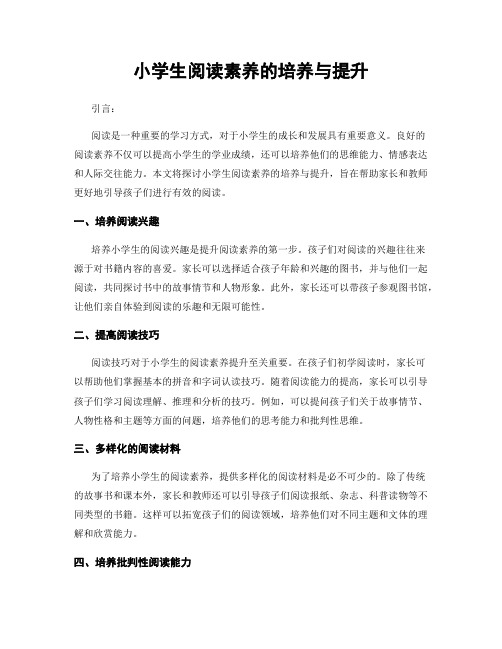 小学生阅读素养的培养与提升

引言：

阅读是一种重要的学习方式，对于小学生的成长和发展具有重要意义。良好的阅读素养不仅可以提高小学生的学业成绩，还可以培养他们的思维能力、情感表达和人际交往能力。本文将探讨小学生阅读素养的培养与提升，旨在帮助家长和教师更好地引导孩子们进行有效的阅读。

一、培养阅读兴趣

培养小学生的阅读兴趣是提升阅读素养的第一步。孩子们对阅读的兴趣往往来源于对书籍内容的喜爱。家长可以选择适合孩子年龄和兴趣的图书，并与他们一起阅读，共同探讨书中的故事情节和人物形象。此外，家长还可以带孩子参观图书馆，让他们亲自体验到阅读的乐趣和无限可能性。

二、提高阅读技巧

阅读技巧对于小学生的阅读素养提升至关重要。在孩子们初学阅读时，家长可以帮助他们掌握基本的拼音和字词认读技巧。随着阅读能力的提高，家长可以引导孩子们学习阅读理解、推理和分析的技巧。例如，可以提问孩子们关于故事情节、人物性格和主题等方面的问题，培养他们的思考能力和批判性思维。

三、多样化的阅读材料

为了培养小学生的阅读素养，提供多样化的阅读材料是必不可少的。除了传统的故事书和课本外，家长和教师还可以引导孩子们阅读报纸、杂志、科普读物等不同类型的书籍。这样可以拓宽孩子们的阅读领域，培养他们对不同主题和文体的理解和欣赏能力。

四、培养批判性阅读能力